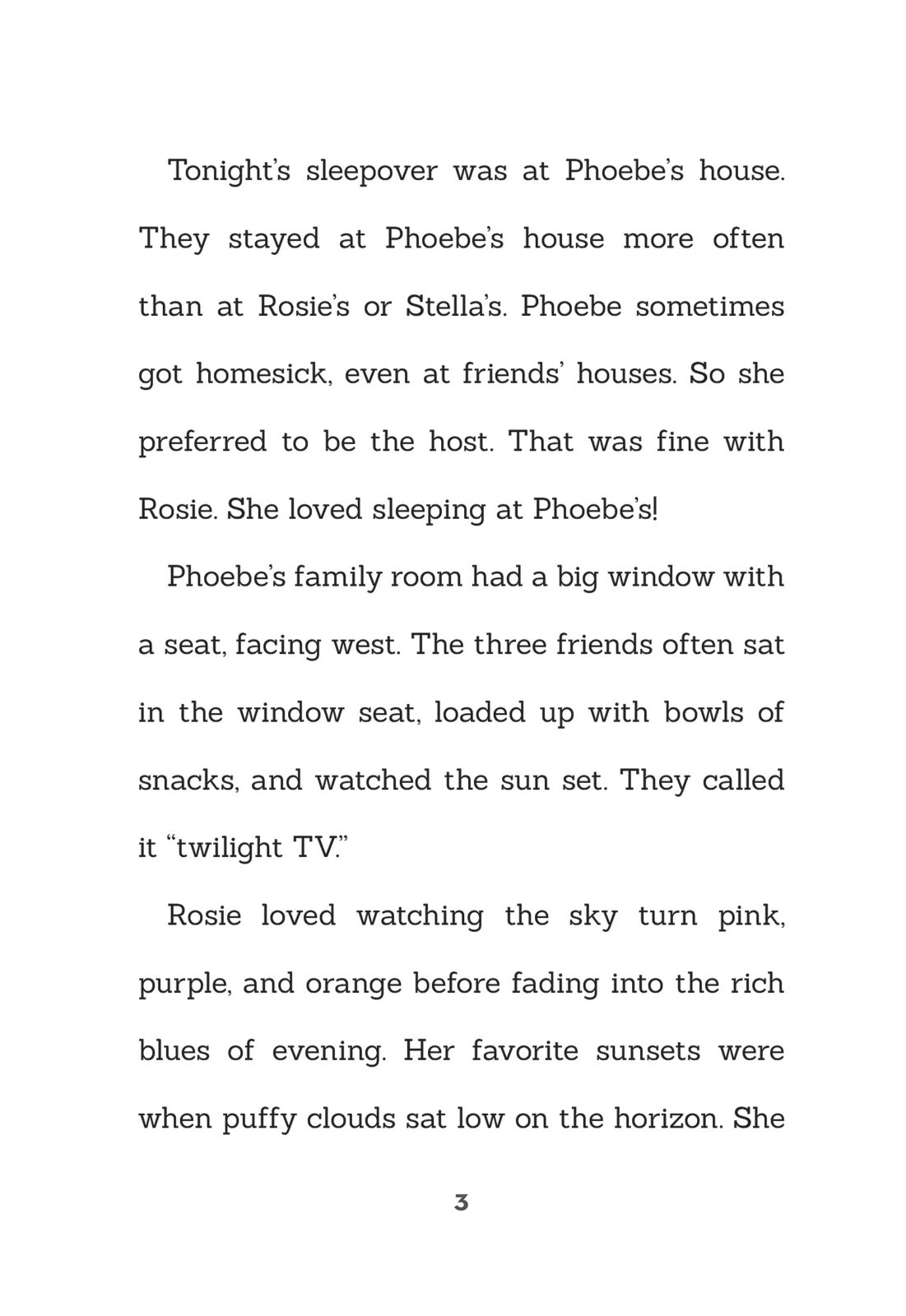 Tonight's sleepover was at Phoebe's house. They stayed at Phoebe's house more often than at Rosie's or Stella's. Phoebe sometimes got homesick, even at friends' houses. So she preferred to be the host. That was fine with Rosie. She loved sleeping at Phoebe's!

Phoebe's family room had a big window with a seat, facing west. The three friends often sat in the window seat, loaded up with bowls of snacks, and watched the sun set. They called it "twilight TV."

Rosie loved watching the sky turn pink, purple, and orange before fading into the rich blues of evening. Her favorite sunsets were when puffy clouds sat low on the horizon. She

3